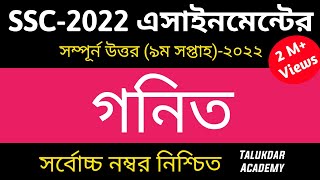 SSC-2022 এসাইনমেন্টের

সম্পূর্ন উত্তর (৯ম সপ্তাহ)-২০২২

2 M+ Views

গনিত

সর্বোচ্চ নম্বর নিশ্চিত

TALUKDAR ACADEMY